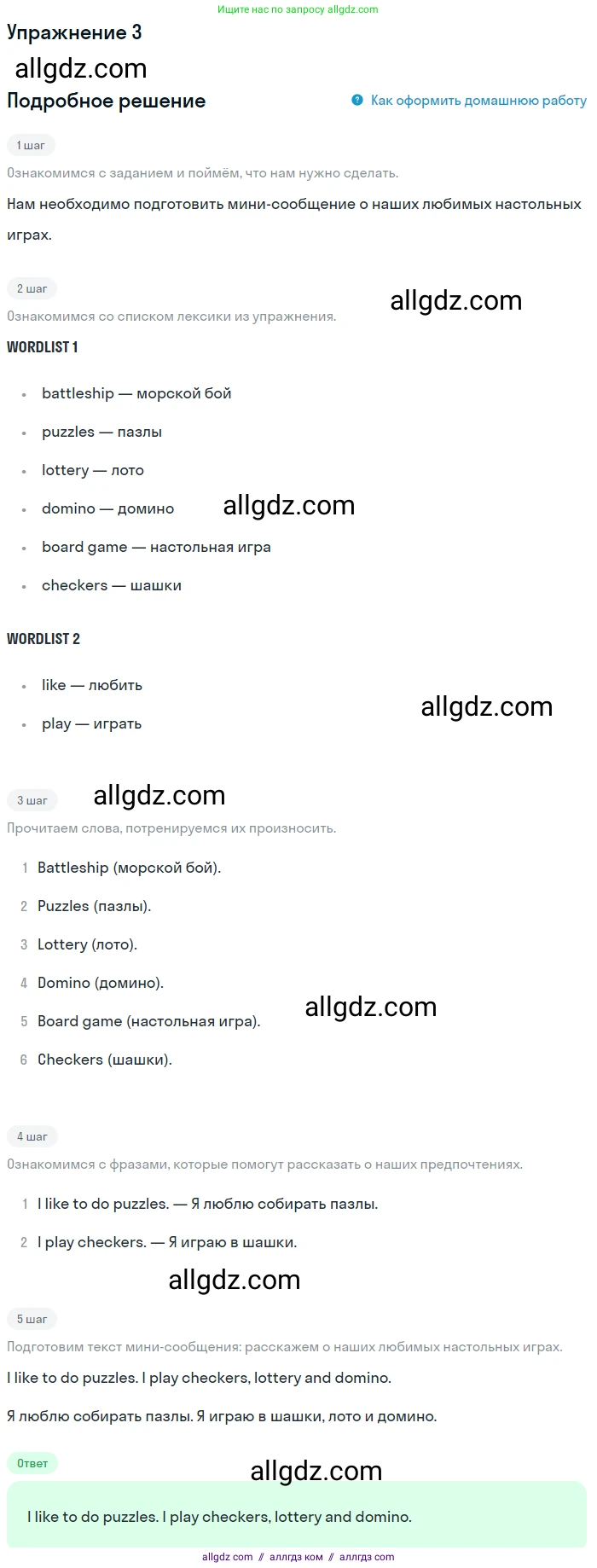 Ищите нас по запросу allgdz.com

Упражнение 3

Подробное решение

Как оформить домашнюю работу

1 шаг

Ознакомимся с заданием и поймём, что нам нужно сделать.

Нам необходимо подготовить мини-сообщение о наших любимых настольных играх.

2 шаг

Ознакомимся со списком лексики из упражнения.

WORDLIST 1

• battleship — морской бой
• puzzles — пазлы
• lottery — лото
• domino — домино
• board game — настольная игра
• checkers — шашки

WORDLIST 2

• like — любить
• play — играть

3 шаг

Прочитаем слова, потренируемся их произносить.

1 Battleship (морской бой).
2 Puzzles (пазлы).
3 Lottery (лото).
4 Domino (домино).
5 Board game (настольная игра).
6 Checkers (шашки).

4 шаг

Ознакомимся с фразами, которые помогут рассказать о наших предпочтениях.

1 I like to do puzzles. — Я люблю собирать пазлы.
2 I play checkers. — Я играю в шашки.

5 шаг

Подготовим текст мини-сообщения: расскажем о наших любимых настольных играх.

I like to do puzzles. I play checkers, lottery and domino.

Я люблю собирать пазлы. Я играю в шашки, лото и домино.

Ответ

I like to do puzzles. I play checkers, lottery and domino.

allgdz com // аллгдз ком // аллгдз com

allgdz.com